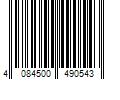 4 084500 490543